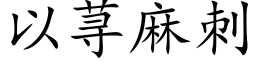 以荨麻刺